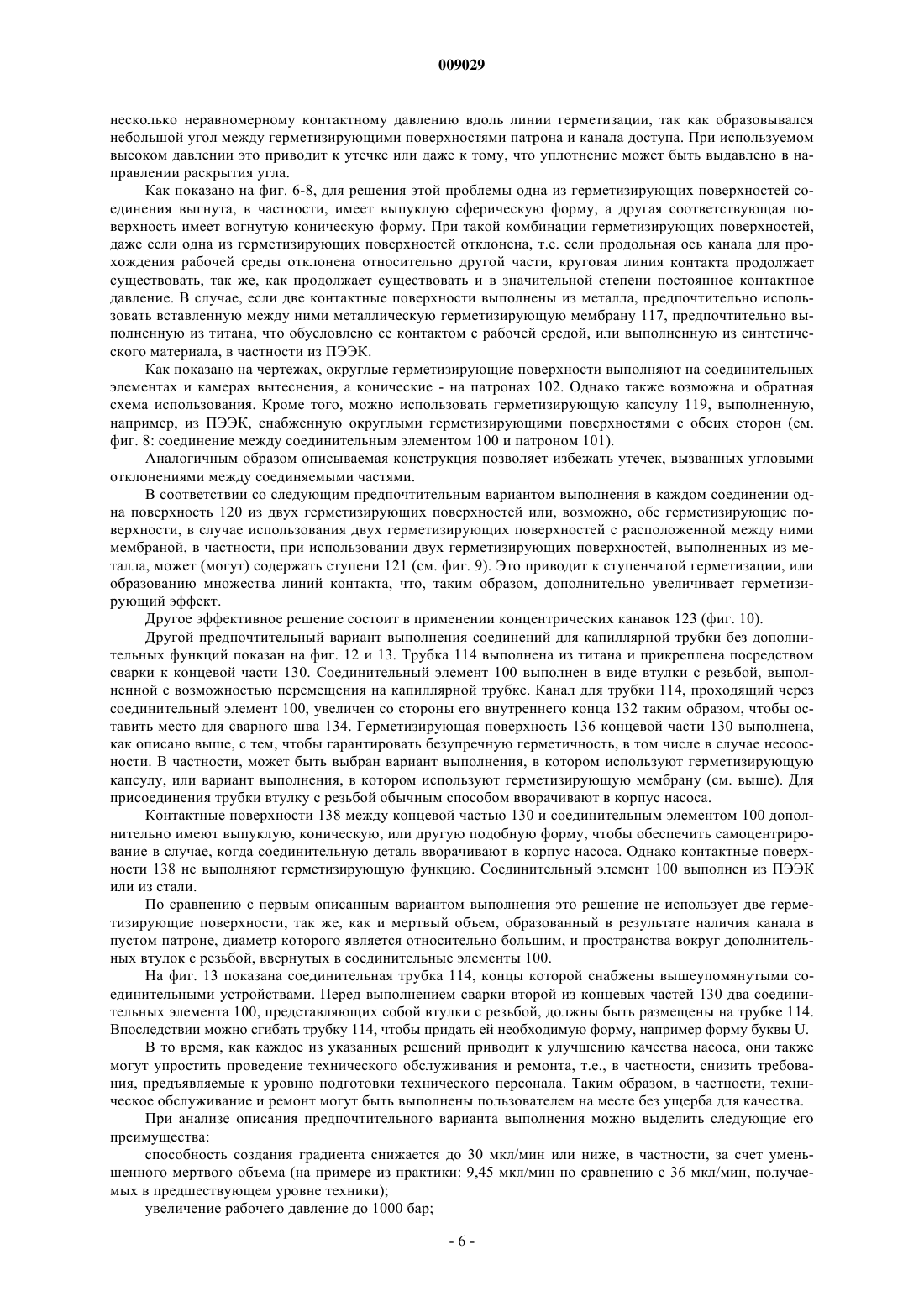 009029

несколько неравномерному контактному давлению вдоль линии герметизации, так как образовывался небольшой угол между герметизирующими поверхностями патрона и канала доступа. При используемом высоком давлении это приводит к утечке или даже к тому, что уплотнение может быть выдавлено в направлении раскрытия угла.

Как показано на фиг. 6-8, для решения этой проблемы одна из герметизирующих поверхностей соединения выгнута, в частности, имеет выпуклую сферическую форму, а другая соответствующая поверхность имеет вогнутую коническую форму. При такой комбинации герметизирующих поверхностей, даже если одна из герметизирующих поверхностей отклонена, т.е. если продольная ось канала для прохождения рабочей среды отклонена относительно другой части, круговая линия контакта продолжает существовать, так же, как продолжает существовать и в значительной степени постоянное контактное давление. В случае, если две контактные поверхности выполнены из металла, предпочтительно использовать вставленную между ними металлическую герметизирующую мембрану 117, предпочтительно выполненную из титана, что обусловлено ее контактом с рабочей средой, или выполненную из синтетического материала, в частности из ПЭЭК.

Как показано на чертежах, округлые герметизирующие поверхности выполняют на соединительных элементах и камерах вытеснения, а конические - на патронах 102. Однако также возможна и обратная схема использования. Кроме того, можно использовать герметизирующую капсулу 119, выполненную, например, из ПЭЭК, снабженную округлыми герметизирующими поверхностями с обеих сторон (см. фиг. 8: соединение между соединительным элементом 100 и патроном 101).

Аналогичным образом описываемая конструкция позволяет избежать утечек, вызванных угловыми отклонениями между соединяемыми частями.

В соответствии со следующим предпочтительным вариантом выполнения в каждом соединении одна поверхность 120 из двух герметизирующих поверхностей или, возможно, обе герметизирующие поверхности, в случае использования двух герметизирующих поверхностей с расположенной между ними мембраной, в частности, при использовании двух герметизирующих поверхностей, выполненных из металла, может (могут) содержать ступени 121 (см. фиг. 9). Это приводит к ступенчатой герметизации, или образованию множества линий контакта, что, таким образом, дополнительно увеличивает герметизирующий эффект.

Другое эффективное решение состоит в применении концентрических канавок 123 (фиг. 10).

Другой предпочтительный вариант выполнения соединений для капиллярной трубки без дополнительных функций показан на фиг. 12 и 13. Трубка 114 выполнена из титана и прикреплена посредством сварки к концевой части 130. Соединительный элемент 100 выполнен в виде втулки с резьбой, выполненной с возможностью перемещения на капиллярной трубке. Канал для трубки 114, проходящий через соединительный элемент 100, увеличен со стороны его внутреннего конца 132 таким образом, чтобы оставить место для сварного шва 134. Герметизирующая поверхность 136 концевой части 130 выполнена, как описано выше, с тем, чтобы гарантировать безупречную герметичность, в том числе в случае несоосности. В частности, может быть выбран вариант выполнения, в котором используют герметизирующую капсулу, или вариант выполнения, в котором используют герметизирующую мембрану (см. выше). Для присоединения трубки втулку с резьбой обычным способом вворачивают в корпус насоса.

Контактные поверхности 138 между концевой частью 130 и соединительным элементом 100 дополнительно имеют выпуклую, коническую, или другую подобную форму, чтобы обеспечить самоцентрирование в случае, когда соединительную деталь вворачивают в корпус насоса. Однако контактные поверхности 138 не выполняют герметизирующую функцию. Соединительный элемент 100 выполнен из ПЭЭК или из стали.

По сравнению с первым описанным вариантом выполнения это решение не использует две герметизирующие поверхности, так же, как и мертвый объем, образованный в результате наличия канала в пустом патроне, диаметр которого является относительно большим, и пространства вокруг дополнительных втулок с резьбой, ввернутых в соединительные элементы 100.

На фиг. 13 показана соединительная трубка 114, концы которой снабжены вышеупомянутыми соединительными устройствами. Перед выполнением сварки второй из концевых частей 130 два соединительных элемента 100, представляющих собой втулки с резьбой, должны быть размещены на трубке 114. Впоследствии можно сгибать трубку 114, чтобы придать ей необходимую форму, например форму буквы U.

В то время, как каждое из указанных решений приводит к улучшению качества насоса, они также могут упростить проведение технического обслуживания и ремонта, т.е., в частности, снизить требования, предъявляемые к уровню подготовки технического персонала. Таким образом, в частности, техническое обслуживание и ремонт могут быть выполнены пользователем на месте без ущерба для качества.

При анализе описания предпочтительного варианта выполнения можно выделить следующие его преимущества:

способность создания градиента снижается до 30 мкл/мин или ниже, в частности, за счет уменьшенного мертвого объема (на примере из практики: 9,45 мкл/мин по сравнению с 36 мкл/мин, получаемых в предшествующем уровне техники);

увеличение рабочего давление до 1000 бар;

- 6 -